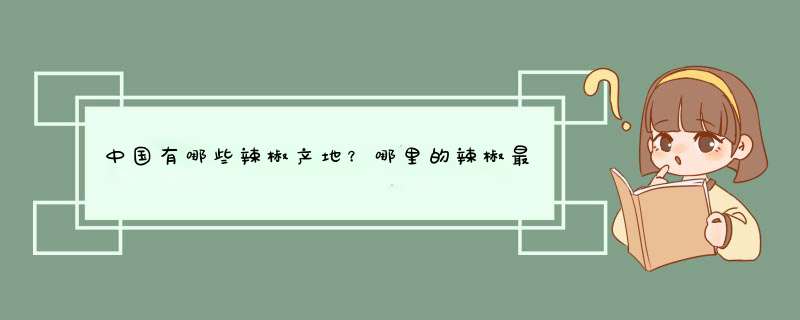 中国有哪些辣椒产地？哪里的辣椒最